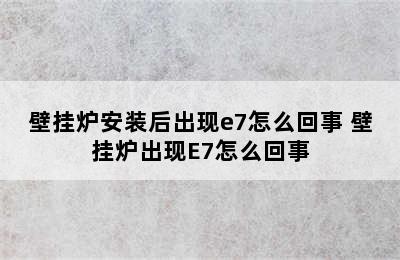 壁挂炉安装后出现e7怎么回事 壁挂炉出现E7怎么回事